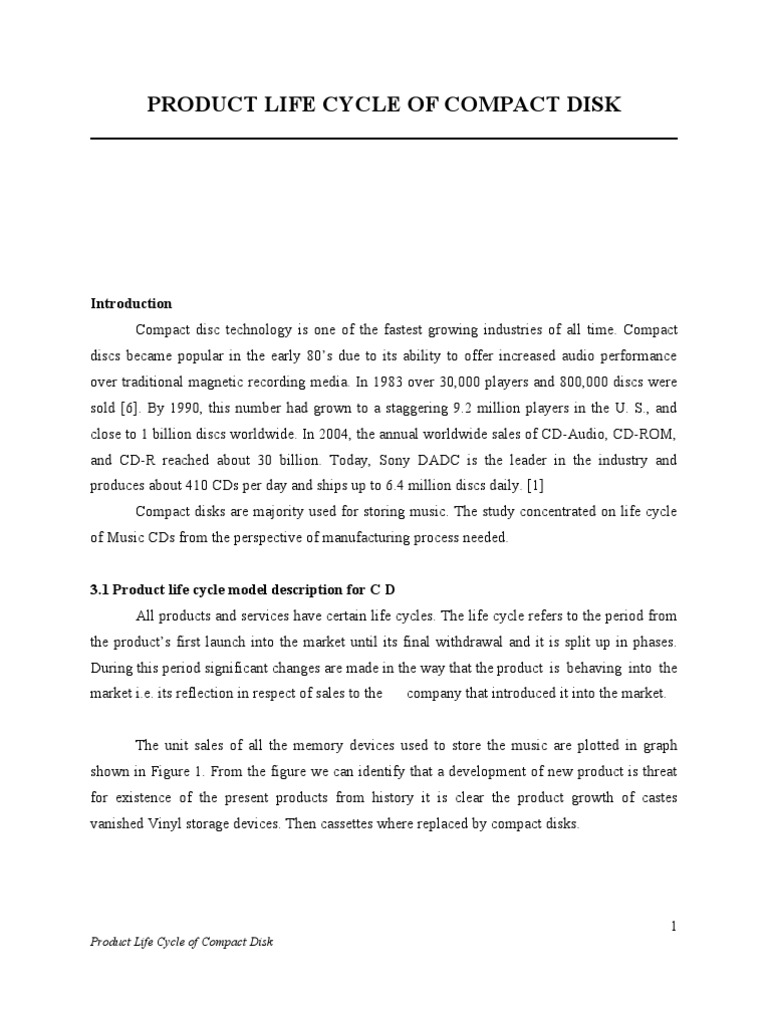 PRODUCT LIFE CYCLE OF COMPACT DISK

Introduction

Compact disc technology is one of the fastest growing industries of all time. Compact discs became popular in the early 80's due to its ability to offer increased audio performance over traditional magnetic recording media. In 1983 over 30,000 players and 800,000 discs were sold [6]. By 1990, this number had grown to a staggering 9.2 million players in the U. S., and close to 1 billion discs worldwide. In 2004, the annual worldwide sales of CD-Audio, CD-ROM, and CD-R reached about 30 billion. Today, Sony DADC is the leader in the industry and produces about 410 CDs per day and ships up to 6.4 million discs daily. [1]

Compact disks are majority used for storing music. The study concentrated on life cycle of Music CDs from the perspective of manufacturing process needed.

3.1 Product life cycle model description for C D

All products and services have certain life cycles. The life cycle refers to the period from the product's first launch into the market until its final withdrawal and it is split up in phases. During this period significant changes are made in the way that the product is behaving into the market i.e. its reflection in respect of sales to the company that introduced it into the market.

The unit sales of all the memory devices used to store the music are plotted in graph shown in Figure 1. From the figure we can identify that a development of new product is threat for existence of the present products from history it is clear the product growth of castes vanished Vinyl storage devices. Then cassettes where replaced by compact disks.

1

Product Life Cycle of Compact Disk